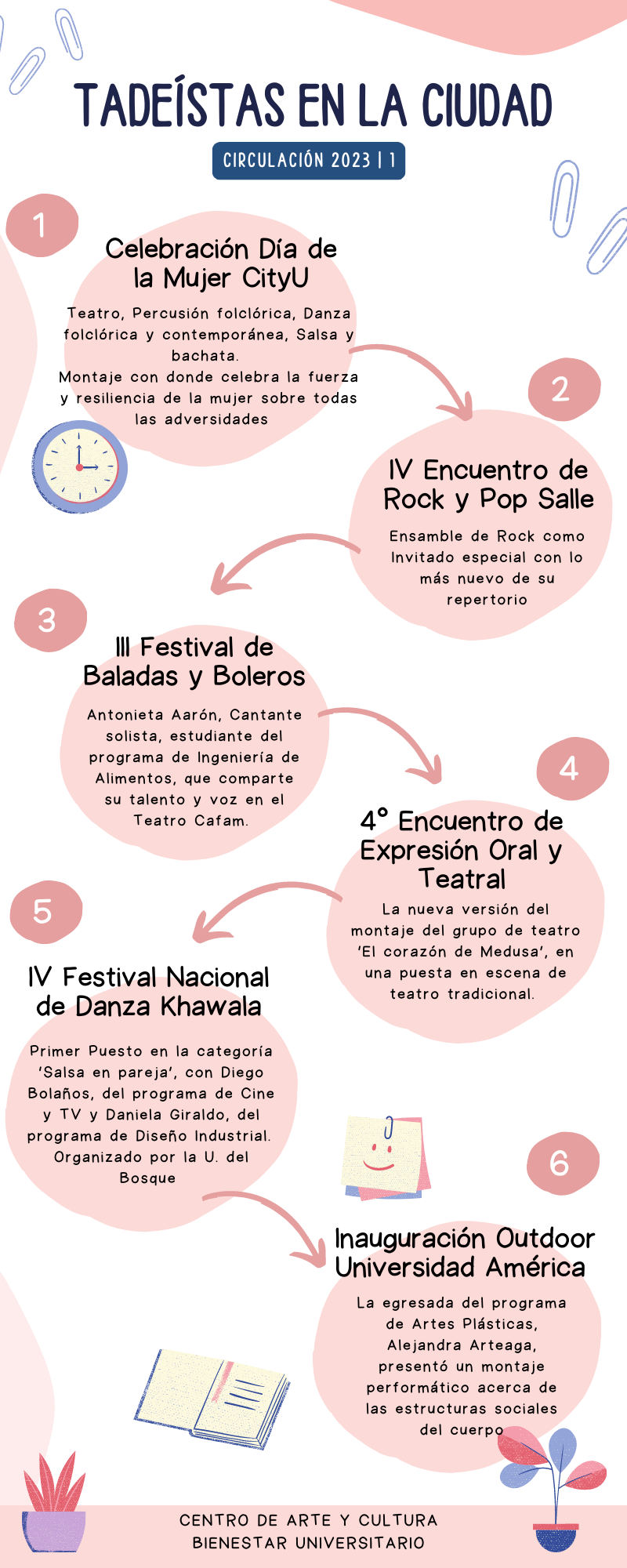 TADEÍSTAS EN LA CIUDAD

CIRCULACIÓN 2023 | 1

1

Celebración Día de la Mujer CityU

Teatro, Percusión folclórica, Danza folclórica y contemporánea, Salsa y bachata.
Montaje con donde celebra la fuerza y resiliencia de la mujer sobre todas las adversidades

2

IV Encuentro de Rock y Pop Salle

Ensamble de Rock como Invitado especial con lo más nuevo de su repertorio

3

III Festival de Baladas y Boleros

Antonieta Aarón, Cantante solista, estudiante del programa de Ingeniería de Alimentos, que comparte su talento y voz en el Teatro Cafam.

4

4° Encuentro de Expresión Oral y Teatral

La nueva versión del montaje del grupo de teatro 'El corazón de Medusa', en una puesta en escena de teatro tradicional.

5

IV Festival Nacional de Danza Khawala

Primer Puesto en la categoría 'Salsa en pareja', con Diego Bolaños, del programa de Cine y TV y Daniela Giraldo, del programa de Diseño Industrial. Organizado por la U. del Bosque

6

Inauguración Outdoor Universidad América

La egresada del programa de Artes Plásticas, Alejandra Arteaga, presentó un montaje performático acerca de las estructuras sociales del cuerpo

CENTRO DE ARTE Y CULTURA
BIENESTAR UNIVERSITARIO